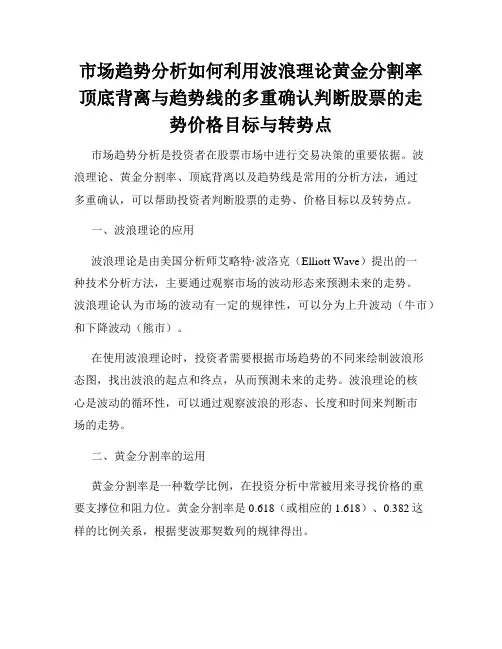 市场趋势分析如何利用波浪理论黄金分割率顶底背离与趋势线的多重确认判断股票的走势价格目标与转势点

市场趋势分析是投资者在股票市场中进行交易决策的重要依据。波浪理论、黄金分割率、顶底背离以及趋势线是常用的分析方法，通过多重确认，可以帮助投资者判断股票的走势、价格目标以及转势点。

一、波浪理论的应用

波浪理论是由美国分析师艾略特·波洛克（Elliott Wave）提出的一种技术分析方法，主要通过观察市场的波动形态来预测未来的走势。波浪理论认为市场的波动有一定的规律性，可以分为上升波动（牛市）和下降波动（熊市）。

在使用波浪理论时，投资者需要根据市场趋势的不同来绘制波浪形态图，找出波浪的起点和终点，从而预测未来的走势。波浪理论的核心是波动的循环性，可以通过观察波浪的形态、长度和时间来判断市场的走势。

二、黄金分割率的运用

黄金分割率是一种数学比例，在投资分析中常被用来寻找价格的重要支撑位和阻力位。黄金分割率是 0.618（或相应的 1.618）、0.382 这样的比例关系，根据斐波那契数列的规律得出。